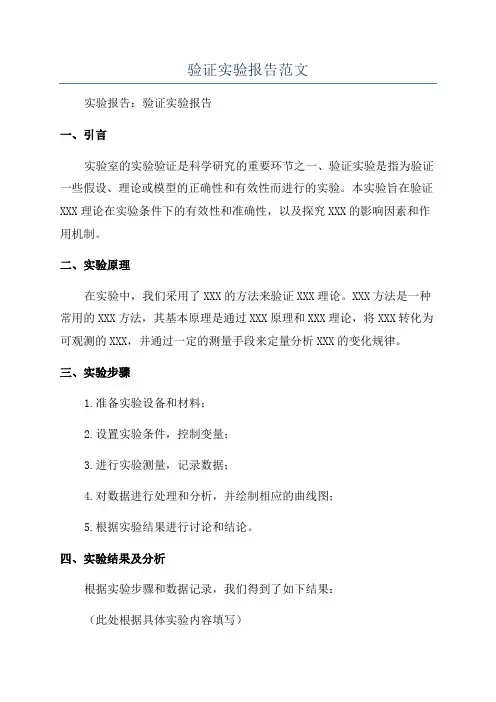 验证实验报告范文

实验报告：验证实验报告

一、引言

实验室的实验验证是科学研究的重要环节之一、验证实验是指为验证一些假设、理论或模型的正确性和有效性而进行的实验。本实验旨在验证XXX理论在实验条件下的有效性和准确性，以及探究XXX的影响因素和作用机制。

二、实验原理

在实验中，我们采用了XXX的方法来验证XXX理论。XXX方法是一种常用的XXX方法，其基本原理是通过XXX原理和XXX理论，将XXX转化为可观测的XXX，并通过一定的测量手段来定量分析XXX的变化规律。

三、实验步骤

1.准备实验设备和材料；

2.设置实验条件，控制变量；

3.进行实验测量，记录数据；

4.对数据进行处理和分析，并绘制相应的曲线图；

5.根据实验结果进行讨论和结论。

四、实验结果及分析

根据实验步骤和数据记录，我们得到了如下结果：

（此处根据具体实验内容填写）